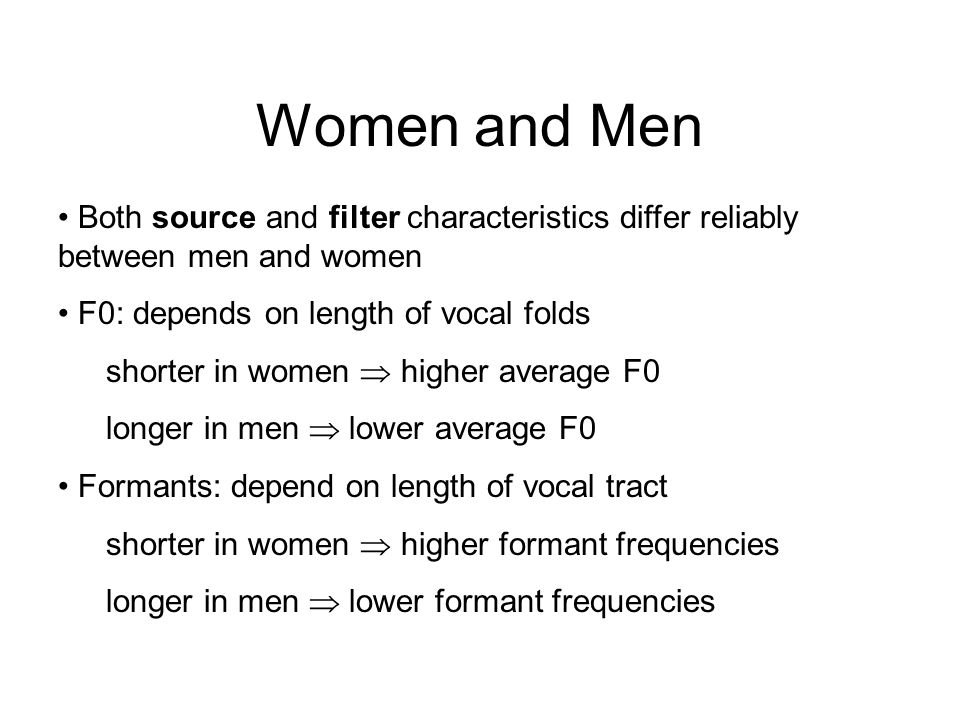 Women and Men

• Both source and filter characteristics differ reliably between men and women

• F0: depends on length of vocal folds

shorter in women $\Rightarrow$ higher average F0

longer in men $\Rightarrow$ lower average F0

• Formants: depend on length of vocal tract

shorter in women $\Rightarrow$ higher formant frequencies

longer in men $\Rightarrow$ lower formant frequencies